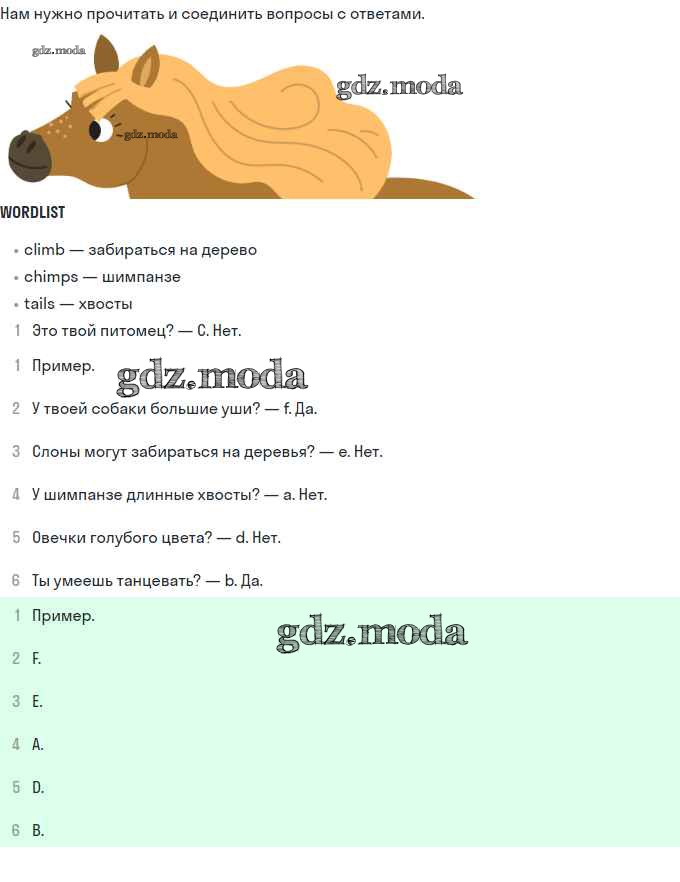 Нам нужно прочитать и соединить вопросы с ответами.

gdz.moda

gdz.moda

gdz.moda

WORDLIST

• climb — забираться на дерево
• chimps — шимпанзе
• tails — хвосты

1 Это твой питомец? — C. Нет.

1 Пример.

gdz.moda

2 У твоей собаки большие уши? — f. Да.

3 Слоны могут забираться на деревья? — e. Нет.

4 У шимпанзе длинные хвосты? — a. Нет.

5 Овечки голубого цвета? — d. Нет.

6 Ты умеешь танцевать? — b. Да.

1 Пример.

gdz.moda

2 F.

3 E.

4 A.

5 D.

6 B.